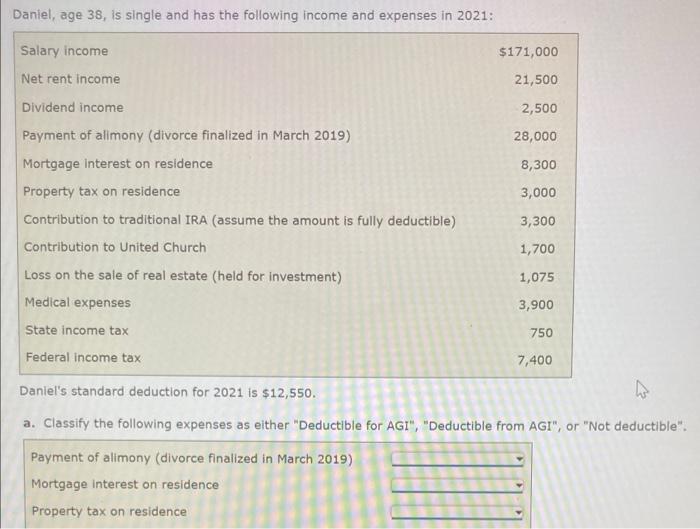 Daniel, age 38, is single and has the following income and expenses in 2021:

| | |
|---|---|
| Salary income | \$171,000 |
| Net rent income | 21,500 |
| Dividend income | 2,500 |
| Payment of alimony (divorce finalized in March 2019) | 28,000 |
| Mortgage interest on residence | 8,300 |
| Property tax on residence | 3,000 |
| Contribution to traditional IRA (assume the amount is fully deductible) | 3,300 |
| Contribution to United Church | 1,700 |
| Loss on the sale of real estate (held for investment) | 1,075 |
| Medical expenses | 3,900 |
| State income tax | 750 |
| Federal income tax | 7,400 |

Daniel's standard deduction for 2021 is \$12,550.

a. Classify the following expenses as either "Deductible for AGI", "Deductible from AGI", or "Not deductible".

| | |
|---|---|
| Payment of alimony (divorce finalized in March 2019) | |
| Mortgage interest on residence | |
| Property tax on residence | |